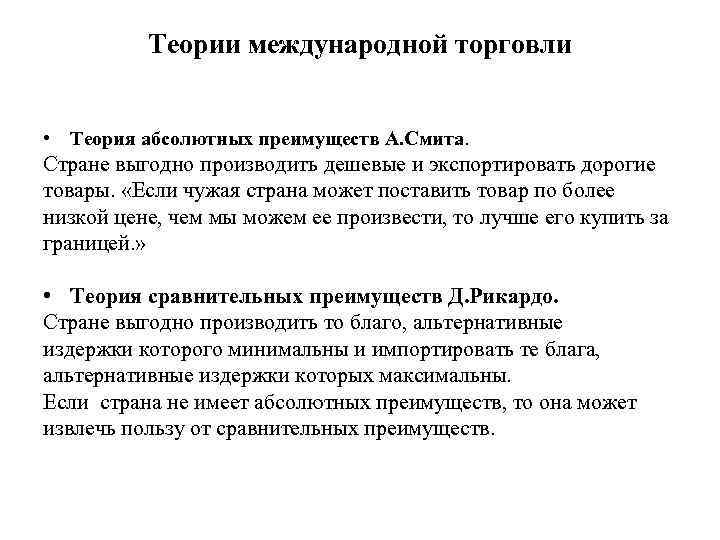 Теории международной торговли

• Теория абсолютных преимуществ А.Смита.
Стране выгодно производить дешевые и экспортировать дорогие товары. «Если чужая страна может поставить товар по более низкой цене, чем мы можем ее произвести, то лучше его купить за границей.»

• Теория сравнительных преимуществ Д.Рикардо.
Стране выгодно производить то благо, альтернативные издержки которого минимальны и импортировать те блага, альтернативные издержки которых максимальны.
Если страна не имеет абсолютных преимуществ, то она может извлечь пользу от сравнительных преимуществ.